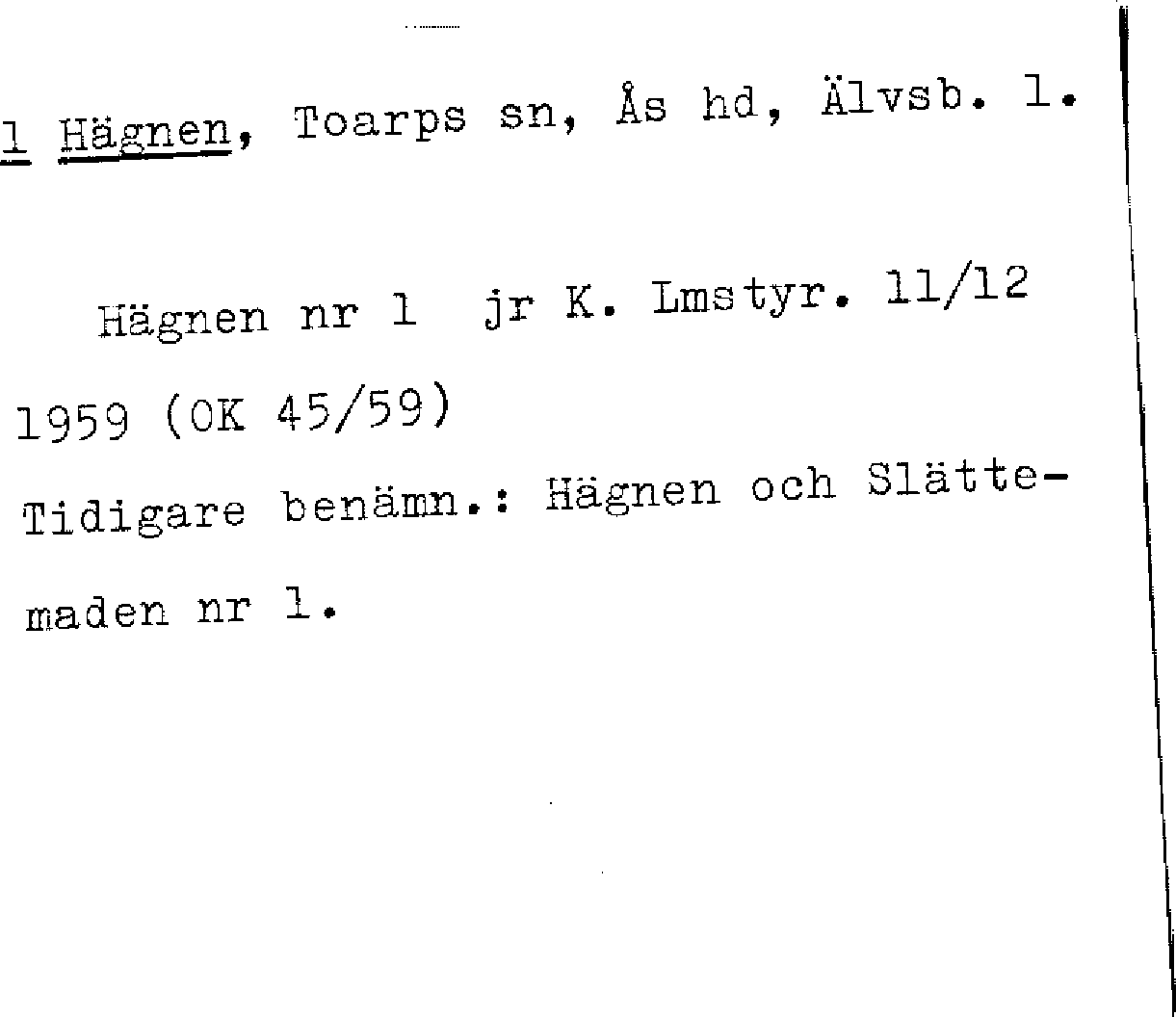 1 Hägnen, Toarps sn, Ås hd, Älvsb. l.

Hägnen nr 1 jr K. Lmstyr. 11/12 1959 (OK 45/59)

Tidigare benämn.: Hägnen och Slättemaden nr 1.